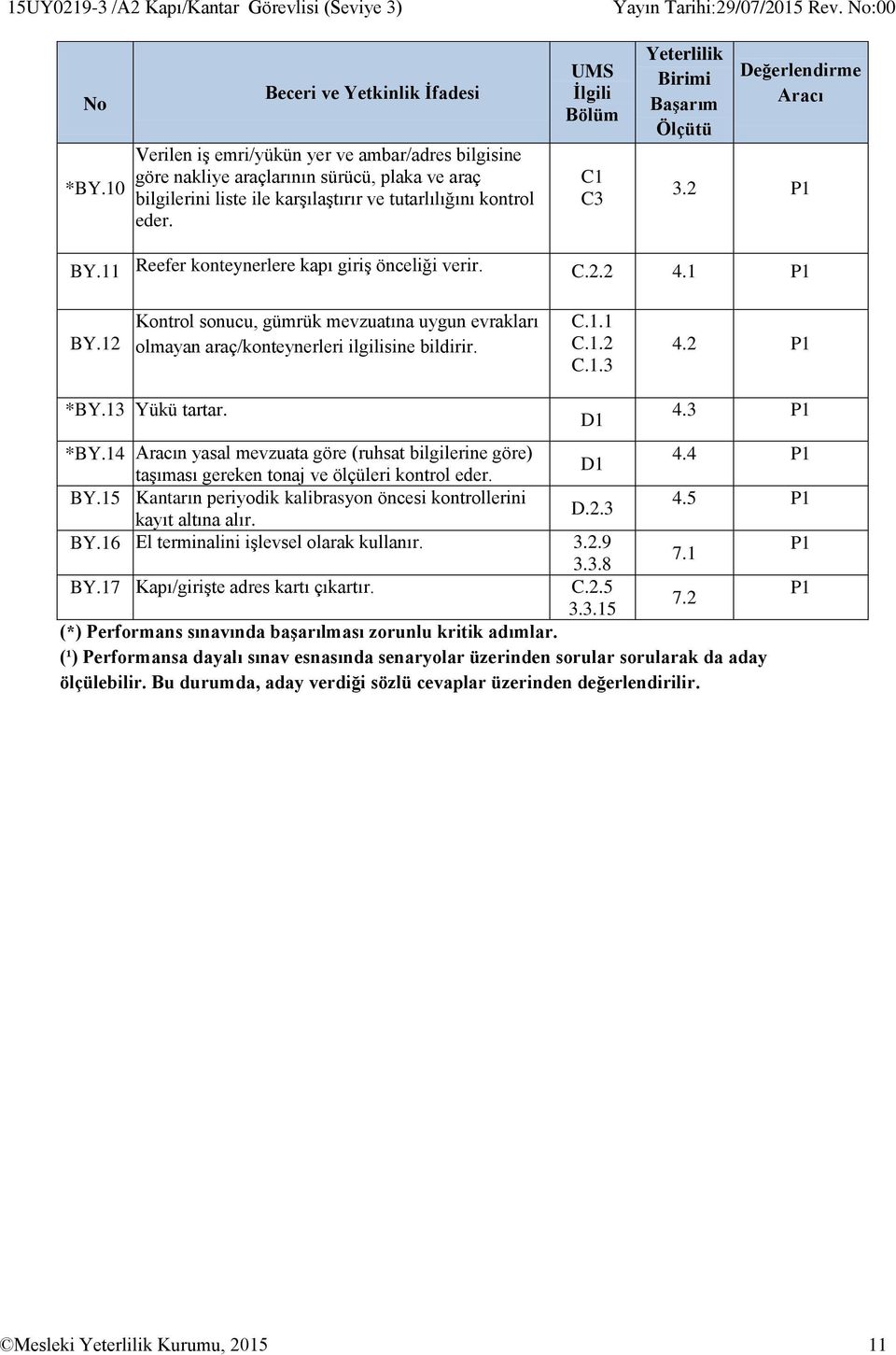 15UY0219-3 /A2 Kapı/Kantar Görevlisi (Seviye 3) Yayın Tarihi:29/07/2015 Rev. No:00

| No | Beceri ve Yetkinlik İfadesi | UMS İlgili Bölüm | Yeterlilik Birimi Başarım Ölçütü | Değerlendirme Aracı |
|---|---|---|---|---|
| *BY.10 | Verilen iş emri/yükün yer ve ambar/adres bilgisine göre nakliye araçlarının sürücü, plaka ve araç bilgilerini liste ile karşılaştırır ve tutarlılığını kontrol eder. | C1 C3 | 3.2 | P1 |
| BY.11 | Reefer konteynerlere kapı giriş önceliği verir. | C.2.2 | 4.1 | P1 |
| BY.12 | Kontrol sonucu, gümrük mevzuatına uygun evrakları olmayan araç/konteynerleri ilgilisine bildirir. | C.1.1 C.1.2 C.1.3 | 4.2 | P1 |
| *BY.13 | Yükü tartar. | D1 | 4.3 | P1 |
| *BY.14 | Aracın yasal mevzuata göre (ruhsat bilgilerine göre) taşıması gereken tonaj ve ölçüleri kontrol eder. | D1 | 4.4 | P1 |
| BY.15 | Kantarın periyodik kalibrasyon öncesi kontrollerini kayıt altına alır. | D.2.3 | 4.5 | P1 |
| BY.16 | El terminalini işlevsel olarak kullanır. | 3.2.9 3.3.8 | 7.1 | P1 |
| BY.17 | Kapı/girişte adres kartı çıkartır. | C.2.5 3.3.15 | 7.2 | P1 |

(*) Performans sınavında başarılması zorunlu kritik adımlar.
(¹) Performansa dayalı sınav esnasında senaryolar üzerinden sorular sorularak da aday ölçülebilir. Bu durumda, aday verdiği sözlü cevaplar üzerinden değerlendirilir.

©Mesleki Yeterlilik Kurumu, 2015 11